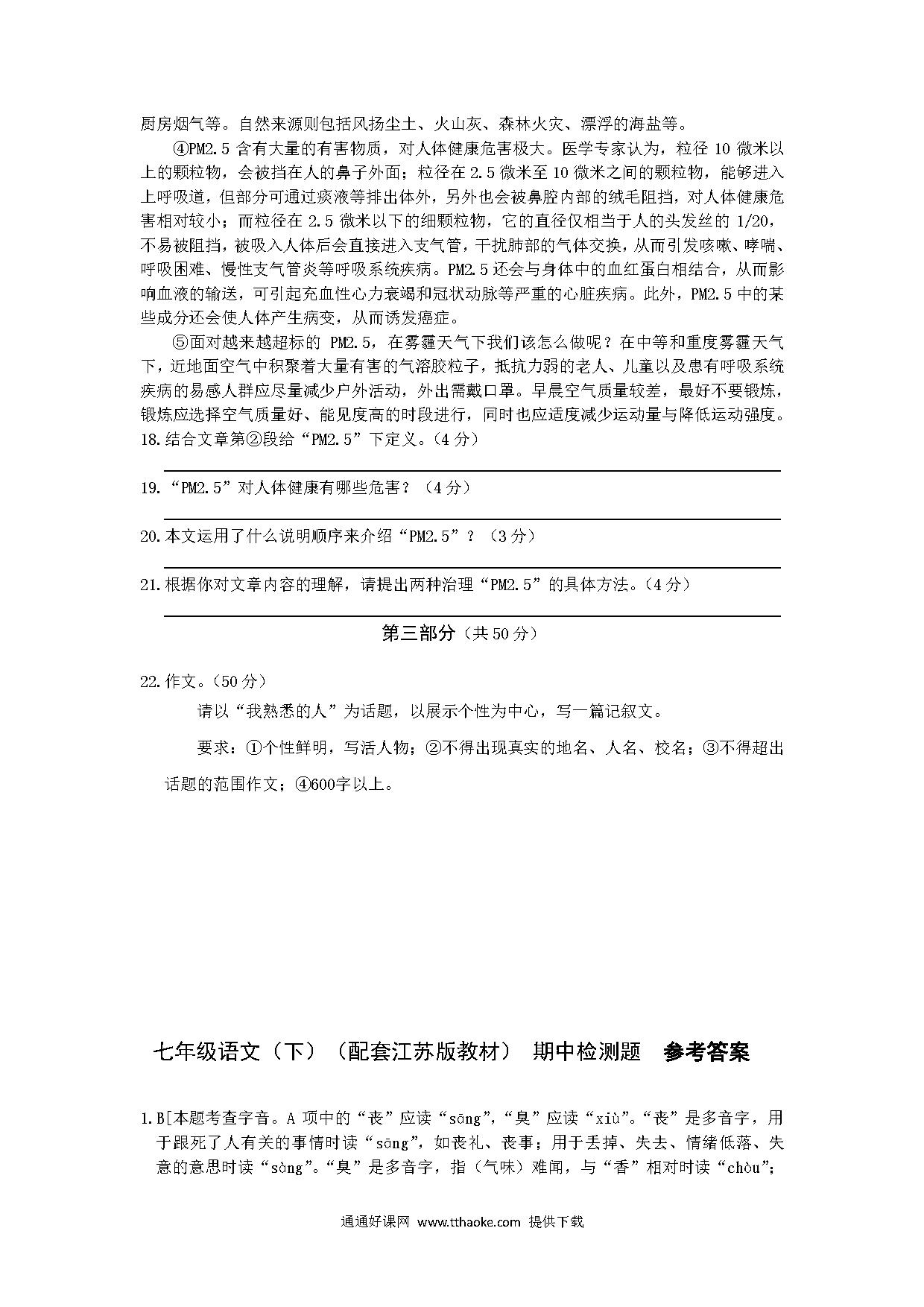 厨房烟气等。自然来源则包括风扬尘土、火山灰、森林火灾、漂浮的海盐等。

④PM2.5 含有大量的有害物质，对人体健康危害极大。医学专家认为，粒径 10 微米以上的颗粒物，会被挡在人的鼻子外面；粒径在 2.5 微米至 10 微米之间的颗粒物，能够进入上呼吸道，但部分可通过痰液等排出体外，另外也会被鼻腔内部的绒毛阻挡，对人体健康危害相对较小；而粒径在 2.5 微米以下的细颗粒物，它的直径仅相当于人的头发丝的 1/20，不易被阻挡，被吸入人体后会直接进入支气管，干扰肺部的气体交换，从而引发咳嗽、哮喘、呼吸困难、慢性支气管炎等呼吸系统疾病。PM2.5 还会与身体中的血红蛋白相结合，从而影响血液的输送，可引起充血性心力衰竭和冠状动脉等严重的心脏疾病。此外，PM2.5 中的某些成分还会使人体产生病变，从而诱发癌症。

⑤面对越来越超标的 PM2.5，在雾霾天气下我们该怎么做呢？在中等和重度雾霾天气下，近地面空气中积聚着大量有害的气溶胶粒子，抵抗力弱的老人、儿童以及患有呼吸系统疾病的易感人群应尽量减少户外活动，外出需戴口罩。早晨空气质量较差，最好不要锻炼，锻炼应选择空气质量好、能见度高的时段进行，同时也应适度减少运动量与降低运动强度。

18.结合文章第②段给“PM2.5”下定义。（4 分）

19.“PM2.5”对人体健康有哪些危害？（4 分）

20.本文运用了什么说明顺序来介绍“PM2.5”？（3 分）

21.根据你对文章内容的理解，请提出两种治理“PM2.5”的具体方法。（4 分）

第三部分（共 50 分）

22.作文。（50 分）

请以“我熟悉的人”为话题，以展示个性为中心，写一篇记叙文。

要求：①个性鲜明，写活人物；②不得出现真实的地名、人名、校名；③不得超出话题的范围作文；④600字以上。

七年级语文（下）（配套江苏版教材） 期中检测题 参考答案

1.B[本题考查字音。A 项中的“丧”应读“sāng”，“臭”应读“xiù”。“丧”是多音字，用于跟死了人有关的事情时读“sāng”，如丧礼、丧事；用于丢掉、失去、情绪低落、失意的意思时读“sàng”。“臭”是多音字，指（气味）难闻，与“香”相对时读“chòu”；

通通好课网 www.tthaoke.com 提供下载